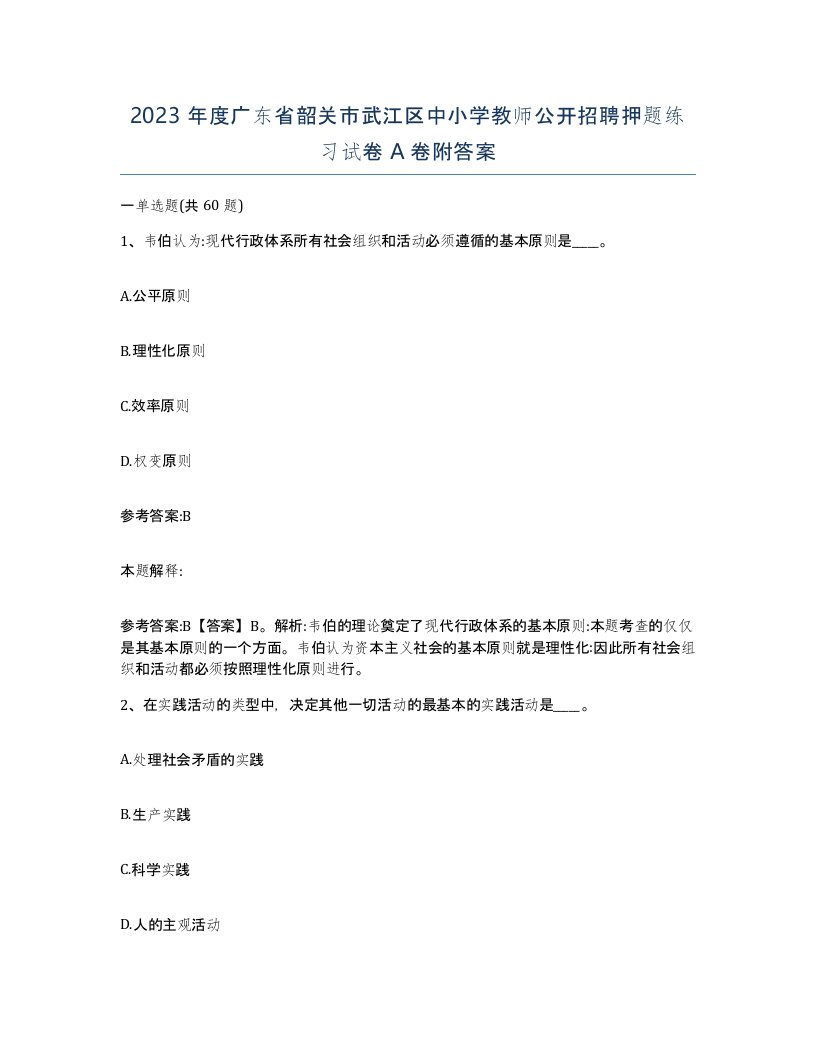 2023 年度广东省韶关市武江区中小学教师公开招聘押题练习试卷 A 卷附答案

一单选题(共 60 题)

1、韦伯认为:现代行政体系所有社会组织和活动必须遵循的基本原则是____。

A.公平原则

B.理性化原则

C.效率原则

D.权变原则

参考答案:B

本题解释:

参考答案:B【答案】B。解析:韦伯的理论奠定了现代行政体系的基本原则:本题考查的仅仅是其基本原则的一个方面。韦伯认为资本主义社会的基本原则就是理性化:因此所有社会组织和活动都必须按照理性化原则进行。

2、在实践活动的类型中，决定其他一切活动的最基本的实践活动是____。

A.处理社会矛盾的实践

B.生产实践

C.科学实践

D.人的主观活动